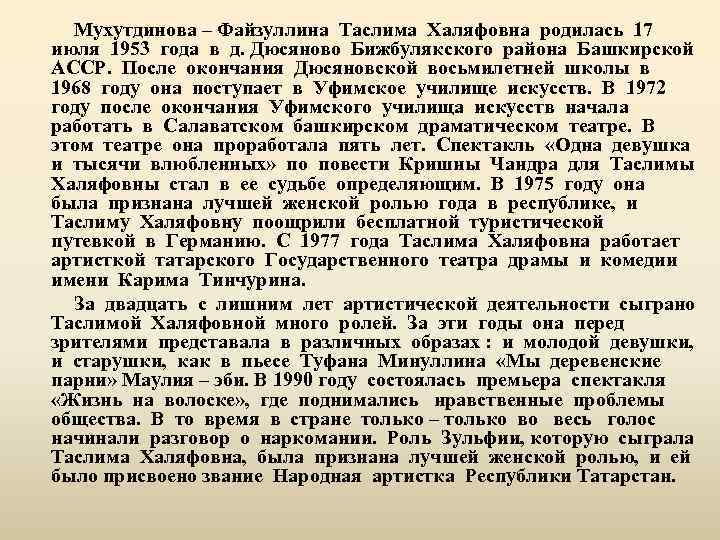 Мухутдинова – Файзуллина Таслима Халяфовна родилась 17 июля 1953 года в д. Дюсяново Бижбулякского района Башкирской АССР. После окончания Дюсяновской восьмилетней школы в 1968 году она поступает в Уфимское училище искусств. В 1972 году после окончания Уфимского училища искусств начала работать в Салаватском башкирском драматическом театре. В этом театре она проработала пять лет. Спектакль «Одна девушка и тысячи влюбленных» по повести Кришны Чандра для Таслимы Халяфовны стал в ее судьбе определяющим. В 1975 году она была признана лучшей женской ролью года в республике, и Таслиму Халяфовну поощрили бесплатной туристической путевкой в Германию. С 1977 года Таслима Халяфовна работает артисткой татарского Государственного театра драмы и комедии имени Карима Тинчурина.

За двадцать с лишним лет артистической деятельности сыграно Таслимой Халяфовной много ролей. За эти годы она перед зрителями представала в различных образах : и молодой девушки, и старушки, как в пьесе Туфана Минуллина «Мы деревенские парни» Маулия – эби. В 1990 году состоялась премьера спектакля «Жизнь на волоске», где поднимались нравственные проблемы общества. В то время в стране только – только во весь голос начинали разговор о наркомании. Роль Зульфии, которую сыграла Таслима Халяфовна, была признана лучшей женской ролью, и ей было присвоено звание Народная артистка Республики Татарстан.